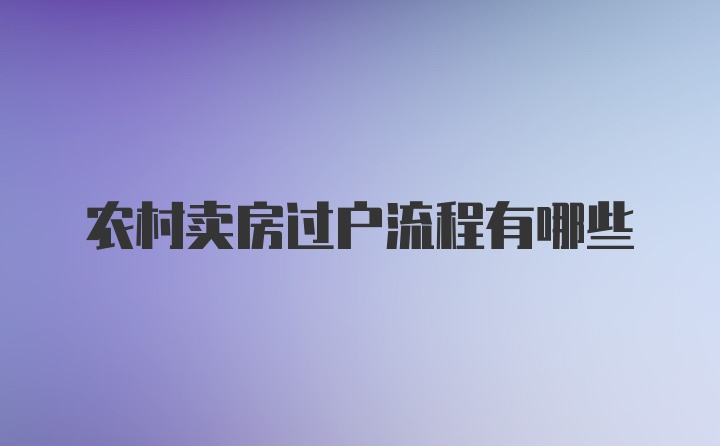 农村卖房过户流程有哪些